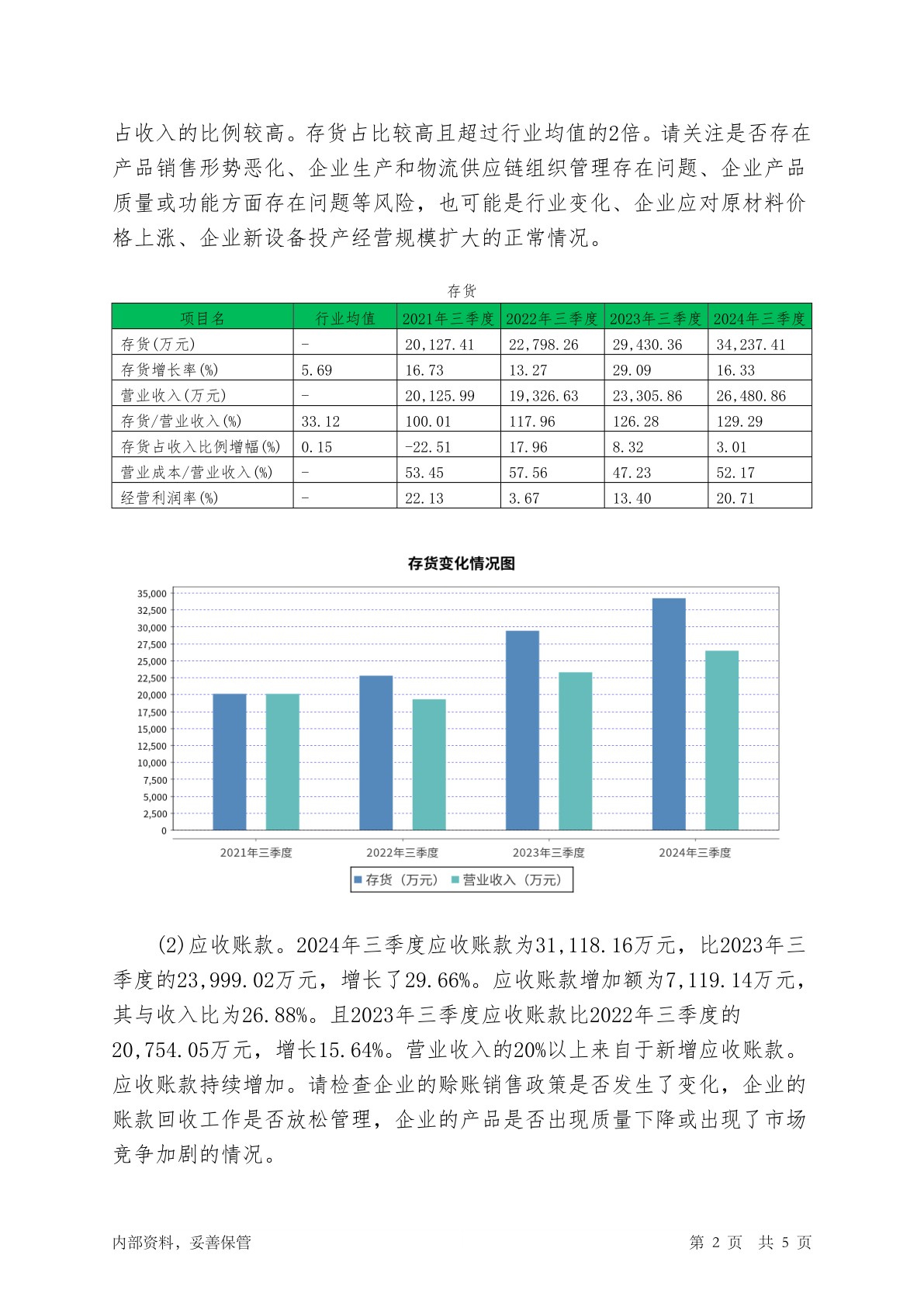 占收入的比例较高。存货占比较高且超过行业均值的2倍。请关注是否存在产品销售形势恶化、企业生产和物流供应链组织管理存在问题、企业产品质量或功能方面存在问题等风险，也可能是行业变化、企业应对原材料价格上涨、企业新设备投产经营规模扩大的正常情况。

存货

| 项目名 | 行业均值 | 2021年三季度 | 2022年三季度 | 2023年三季度 | 2024年三季度 |
|---|---|---|---|---|---|
| 存货(万元) | - | 20,127.41 | 22,798.26 | 29,430.36 | 34,237.41 |
| 存货增长率(%) | 5.69 | 16.73 | 13.27 | 29.09 | 16.33 |
| 营业收入(万元) | - | 20,125.99 | 19,326.63 | 23,305.86 | 26,480.86 |
| 存货/营业收入(%) | 33.12 | 100.01 | 117.96 | 126.28 | 129.29 |
| 存货占收入比例增幅(%) | 0.15 | -22.51 | 17.96 | 8.32 | 3.01 |
| 营业成本/营业收入(%) | - | 53.45 | 57.56 | 47.23 | 52.17 |
| 经营利润率(%) | - | 22.13 | 3.67 | 13.40 | 20.71 |

存货变化情况图

35,000
32,500
30,000
27,500
25,000
22,500
20,000
17,500
15,000
12,500
10,000
7,500
5,000
2,500
0

2021年三季度 2022年三季度 2023年三季度 2024年三季度

存货（万元） 营业收入（万元）

(2)应收账款。2024年三季度应收账款为31,118.16万元，比2023年三季度的23,999.02万元，增长了29.66%。应收账款增加额为7,119.14万元，其与收入比为26.88%。且2023年三季度应收账款比2022年三季度的20,754.05万元，增长15.64%。营业收入的20%以上来自于新增应收账款。应收账款持续增加。请检查企业的赊账销售政策是否发生了变化，企业的账款回收工作是否放松管理，企业的产品是否出现质量下降或出现了市场竞争加剧的情况。

内部资料，妥善保管 第 2 页 共 5 页